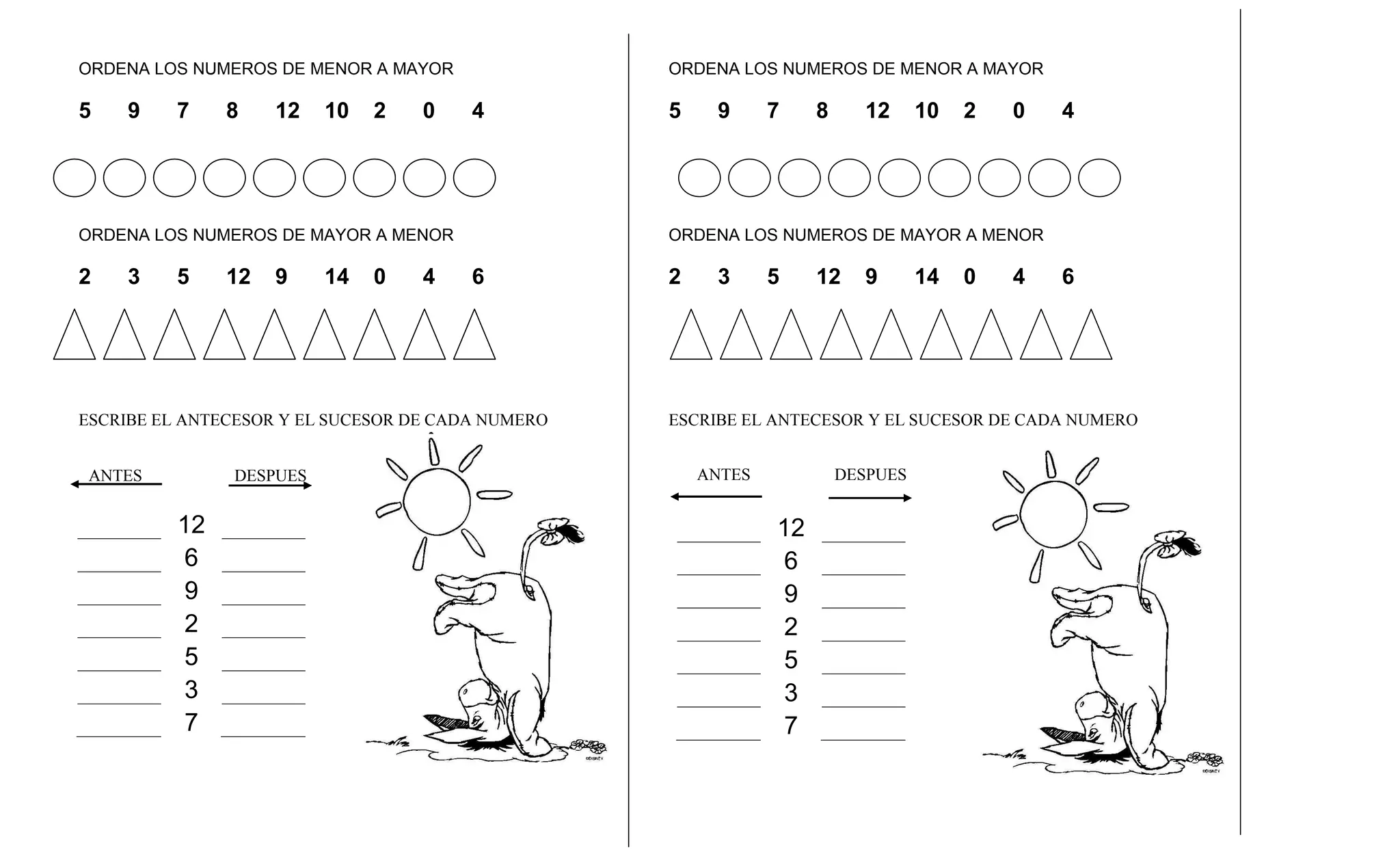 ORDENA LOS NUMEROS DE MENOR A MAYOR

5 9 7 8 12 10 2 0 4

ORDENA LOS NUMEROS DE MAYOR A MENOR

2 3 5 12 9 14 0 4 6

ESCRIBE EL ANTECESOR Y EL SUCESOR DE CADA NUMERO

ANTES DESPUES

12
6
9
2
5
3
7

©DISNEY

ORDENA LOS NUMEROS DE MENOR A MAYOR

5 9 7 8 12 10 2 0 4

ORDENA LOS NUMEROS DE MAYOR A MENOR

2 3 5 12 9 14 0 4 6

ESCRIBE EL ANTECESOR Y EL SUCESOR DE CADA NUMERO

ANTES DESPUES

12
6
9
2
5
3
7

©DISNEY